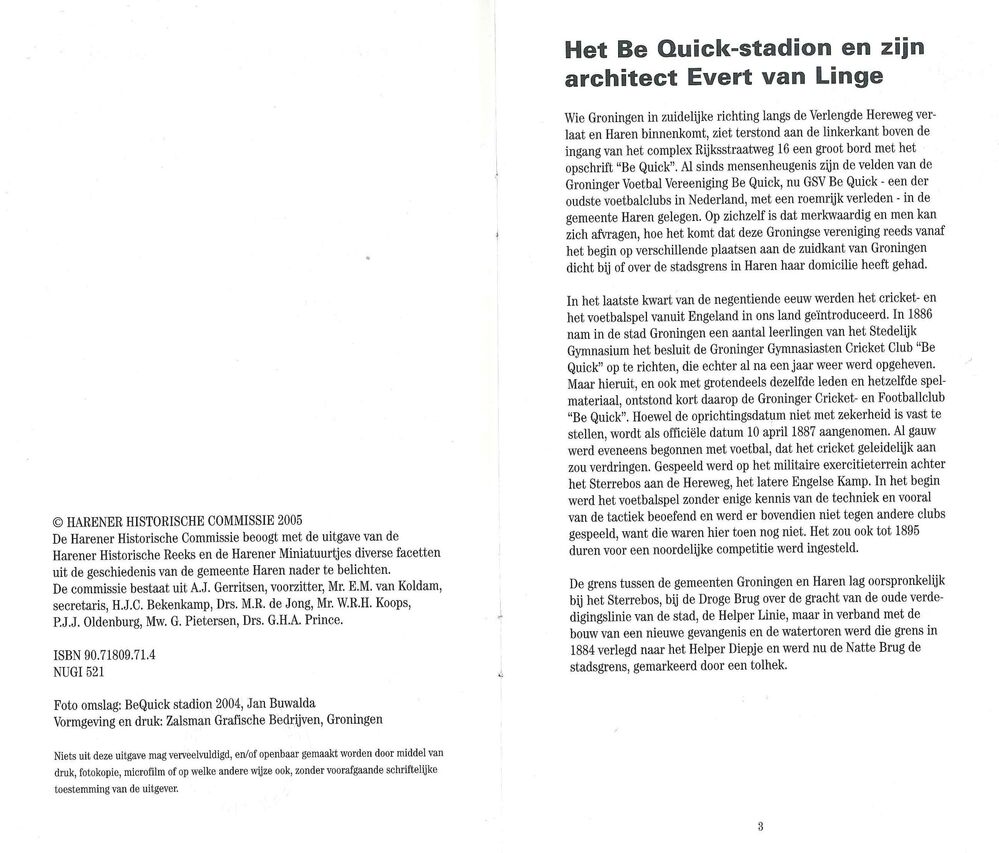 © HARENER HISTORISCHE COMMISSIE 2005
De Harener Historische Commissie beoogt met de uitgave van de Harener Historische Reeks en de Harener Miniatuurtjes diverse facetten uit de geschiedenis van de gemeente Haren nader te belichten.
De commissie bestaat uit A.J. Gerritsen, voorzitter, Mr. E.M. van Koldam, secretaris, H.J.C. Bekenkamp, Drs. M.R. de Jong, Mr. W.R.H. Koops, P.J.J. Oldenburg, Mw. G. Pietersen, Drs. G.H.A. Prince.

ISBN 90.71809.71.4
NUGI 521

Foto omslag: BeQuick stadion 2004, Jan Buwalda
Vormgeving en druk: Zalsman Grafische Bedrijven, Groningen

Niets uit deze uitgave mag verveelvuldigd, en/of openbaar gemaakt worden door middel van druk, fotokopie, microfilm of op welke andere wijze ook, zonder voorafgaande schriftelijke toestemming van de uitgever.

Het Be Quick-stadion en zijn architect Evert van Linge

Wie Groningen in zuidelijke richting langs de Verlengde Hereweg verlaat en Haren binnenkomt, ziet terstond aan de linkerkant boven de ingang van het complex Rijksstraatweg 16 een groot bord met het opschrift "Be Quick". Al sinds mensenheugenis zijn de velden van de Groninger Voetbal Vereeniging Be Quick, nu GSV Be Quick - een der oudste voetbalclubs in Nederland, met een roemrijk verleden - in de gemeente Haren gelegen. Op zichzelf is dat merkwaardig en men kan zich afvragen, hoe het komt dat deze Groningse vereniging reeds vanaf het begin op verschillende plaatsen aan de zuidkant van Groningen dicht bij of over de stadsgrens in Haren haar domicilie heeft gehad.

In het laatste kwart van de negentiende eeuw werden het cricket- en het voetbalspel vanuit Engeland in ons land geïntroduceerd. In 1886 nam in de stad Groningen een aantal leerlingen van het Stedelijk Gymnasium het besluit de Groninger Gymnasiasten Cricket Club "Be Quick" op te richten, die echter al na een jaar weer werd opgeheven. Maar hieruit, en ook met grotendeels dezelfde leden en hetzelfde spelmateriaal, ontstond kort daarop de Groninger Cricket- en Footballclub "Be Quick". Hoewel de oprichtingsdatum niet met zekerheid is vast te stellen, wordt als officiële datum 10 april 1887 aangenomen. Al gauw werd eveneens begonnen met voetbal, dat het cricket geleidelijk aan zou verdringen. Gespeeld werd op het militaire exercitieterrein achter het Sterrebos aan de Hereweg, het latere Engelse Kamp. In het begin werd het voetbalspel zonder enige kennis van de techniek en vooral van de tactiek beoefend en werd er bovendien niet tegen andere clubs gespeeld, want die waren hier toen nog niet. Het zou ook tot 1895 duren voor een noordelijke competitie werd ingesteld.

De grens tussen de gemeenten Groningen en Haren lag oorspronkelijk bij het Sterrebos, bij de Droge Brug over de gracht van de oude verdedigingslinie van de stad, de Helper Linie, maar in verband met de bouw van een nieuwe gevangenis en de watertoren werd die grens in 1884 verlegd naar het Helper Diepje en werd nu de Natte Brug de stadsgrens, gemarkeerd door een tolhek.

3